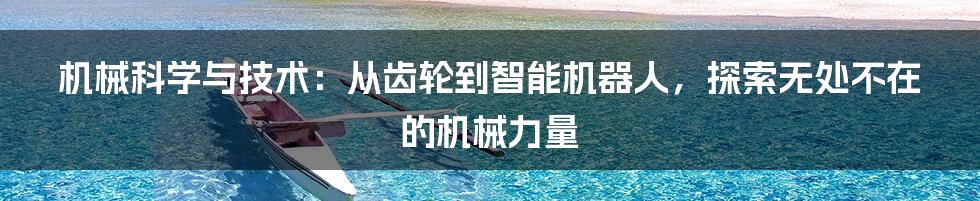 机械科学与技术：从齿轮到智能机器人，探索无处不在的机械力量